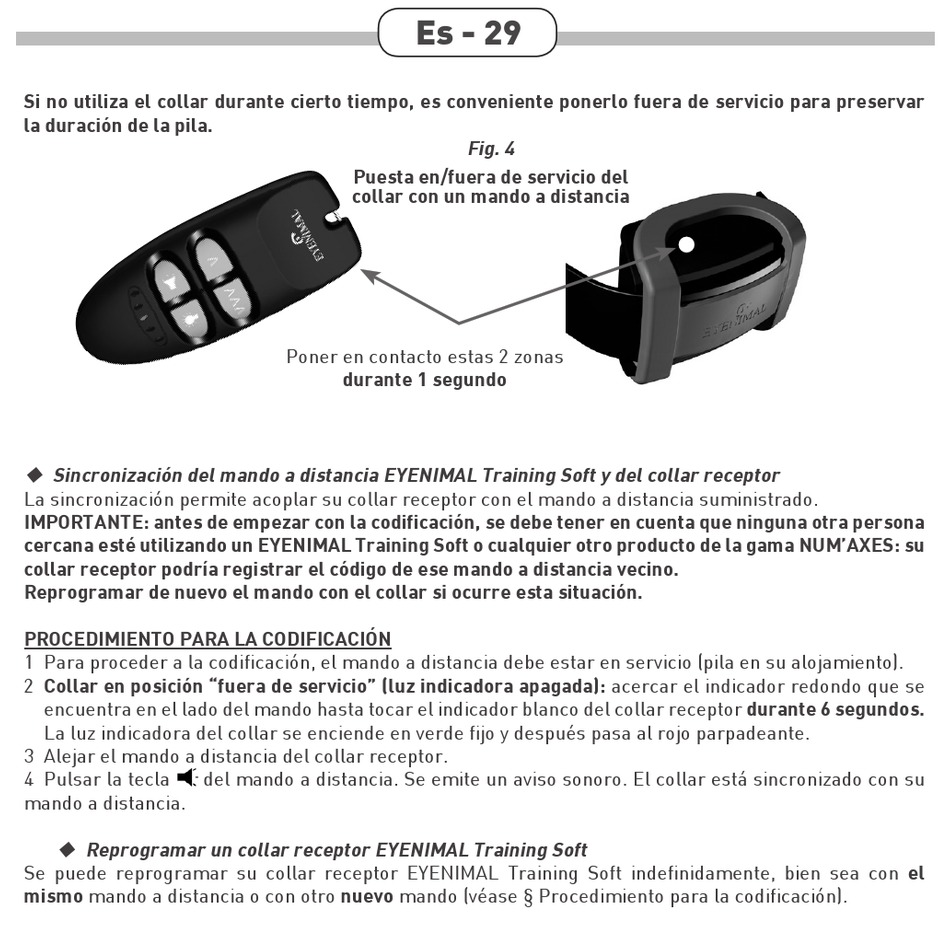 Es - 29

Si no utiliza el collar durante cierto tiempo, es conveniente ponerlo fuera de servicio para preservar la duración de la pila.

Fig. 4

Puesta en/fuera de servicio del collar con un mando a distancia

EYENIMAL

EYENIMAL

Poner en contacto estas 2 zonas durante 1 segundo

◆ Sincronización del mando a distancia EYENIMAL Training Soft y del collar receptor
La sincronización permite acoplar su collar receptor con el mando a distancia suministrado.
IMPORTANTE: antes de empezar con la codificación, se debe tener en cuenta que ninguna otra persona cercana esté utilizando un EYENIMAL Training Soft o cualquier otro producto de la gama NUM'AXES: su collar receptor podría registrar el código de ese mando a distancia vecino.
Reprogramar de nuevo el mando con el collar si ocurre esta situación.

PROCEDIMIENTO PARA LA CODIFICACIÓN
1 Para proceder a la codificación, el mando a distancia debe estar en servicio (pila en su alojamiento).
2 Collar en posición "fuera de servicio" (luz indicadora apagada): acercar el indicador redondo que se encuentra en el lado del mando hasta tocar el indicador blanco del collar receptor durante 6 segundos. La luz indicadora del collar se enciende en verde fijo y después pasa al rojo parpadeante.
3 Alejar el mando a distancia del collar receptor.
4 Pulsar la tecla del mando a distancia. Se emite un aviso sonoro. El collar está sincronizado con su mando a distancia.

◆ Reprogramar un collar receptor EYENIMAL Training Soft
Se puede reprogramar su collar receptor EYENIMAL Training Soft indefinidamente, bien sea con el mismo mando a distancia o con otro nuevo mando (véase § Procedimiento para la codificación).